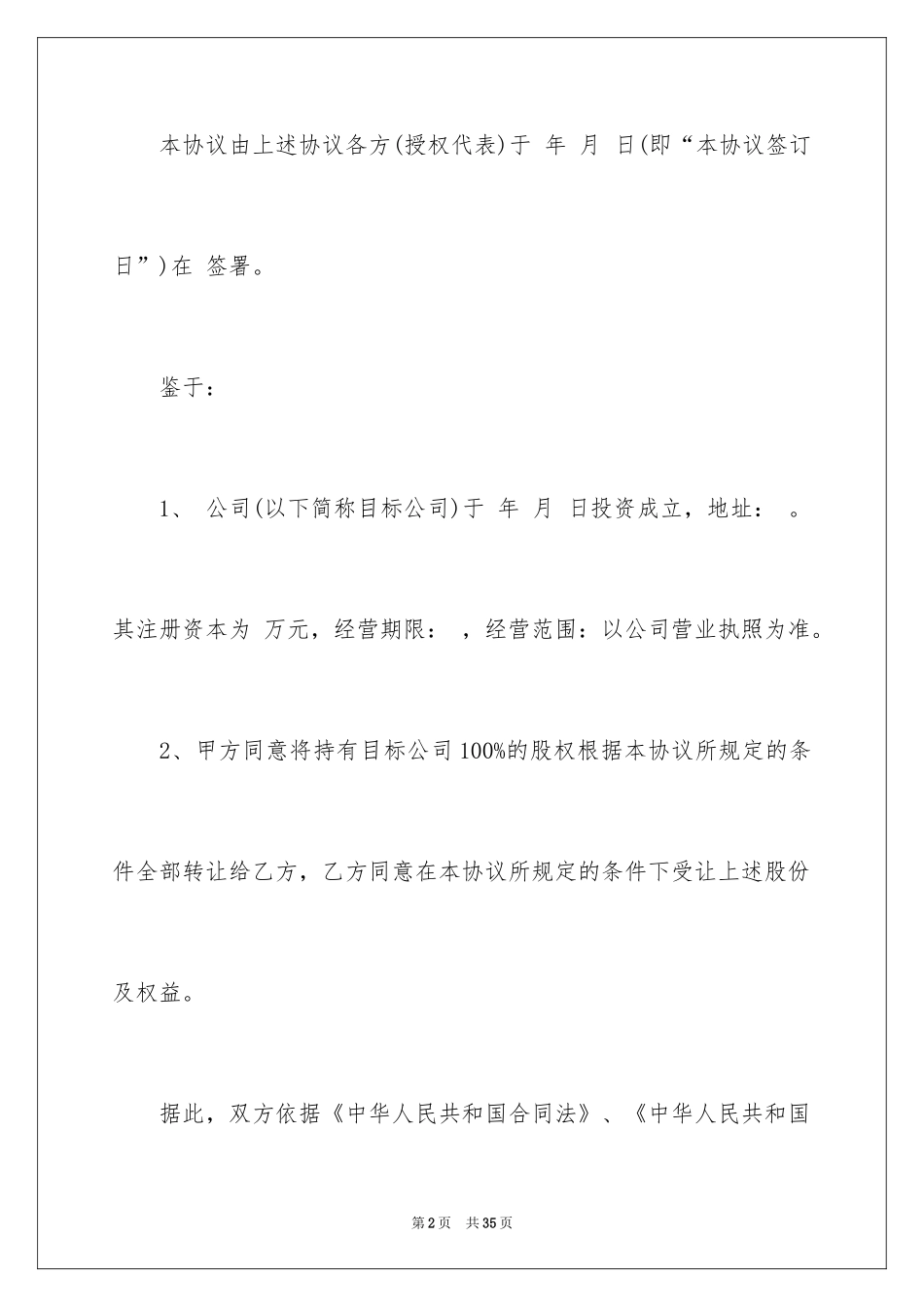 本协议由上述协议各方(授权代表)于 年 月 日(即“本协议签订日”)在 签署。

鉴于：

1、 公司(以下简称目标公司)于 年 月 日投资成立，地址： 。其注册资本为 万元，经营期限： ，经营范围：以公司营业执照为准。

2、甲方同意将持有目标公司100%的股权根据本协议所规定的条件全部转让给乙方，乙方同意在本协议所规定的条件下受让上述股份及权益。

据此，双方依据《中华人民共和国合同法》、《中华人民共和国

第2页 共35页